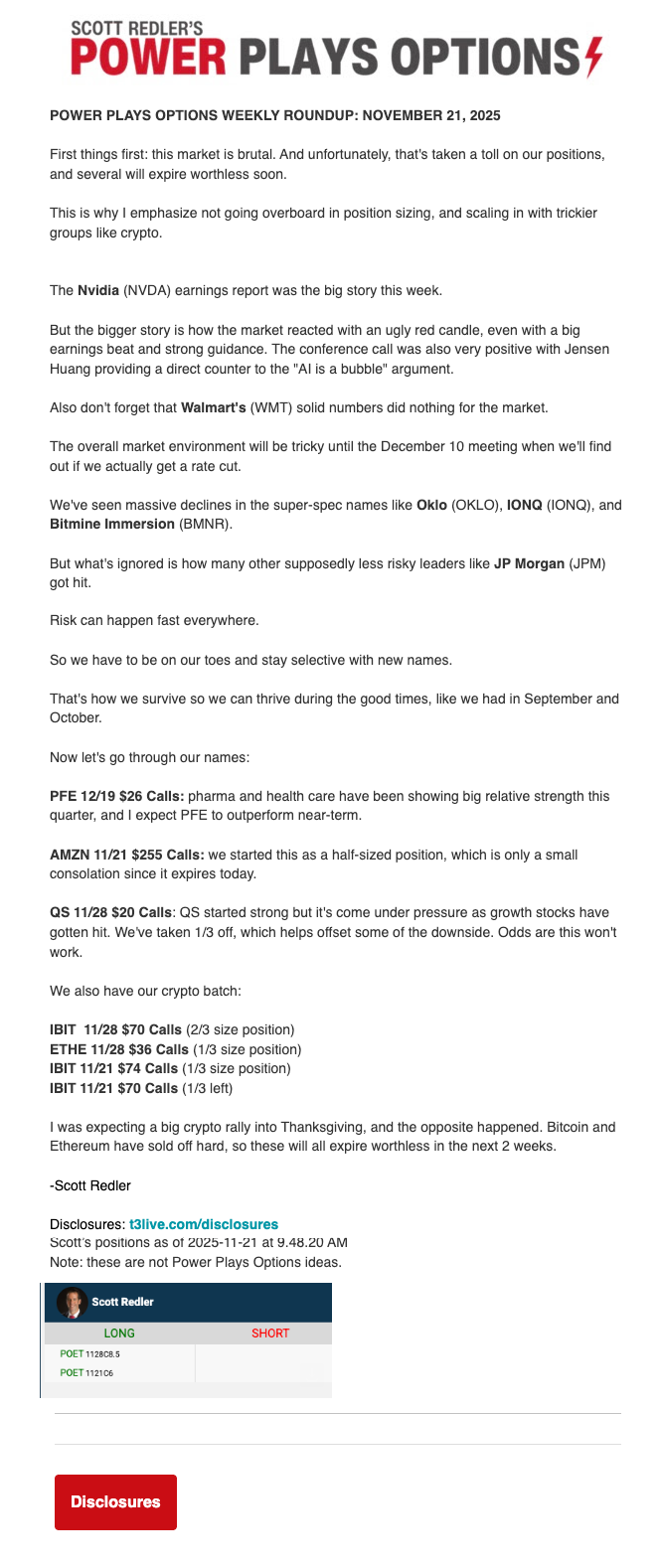 SCOTT REDLER'S
POWER PLAYS OPTIONS

POWER PLAYS OPTIONS WEEKLY ROUNDUP: NOVEMBER 21, 2025

First things first: this market is brutal. And unfortunately, that's taken a toll on our positions, and several will expire worthless soon.

This is why I emphasize not going overboard in position sizing, and scaling in with trickier groups like crypto.

The Nvidia (NVDA) earnings report was the big story this week.

But the bigger story is how the market reacted with an ugly red candle, even with a big earnings beat and strong guidance. The conference call was also very positive with Jensen Huang providing a direct counter to the "AI is a bubble" argument.

Also don't forget that Walmart's (WMT) solid numbers did nothing for the market.

The overall market environment will be tricky until the December 10 meeting when we'll find out if we actually get a rate cut.

We've seen massive declines in the super-spec names like Oklo (OKLO), IONQ (IONQ), and Bitmine Immersion (BMNR).

But what's ignored is how many other supposedly less risky leaders like JP Morgan (JPM) got hit.

Risk can happen fast everywhere.

So we have to be on our toes and stay selective with new names.

That's how we survive so we can thrive during the good times, like we had in September and October.

Now let's go through our names:

PFE 12/19 $26 Calls: pharma and health care have been showing big relative strength this quarter, and I expect PFE to outperform near-term.

AMZN 11/21 $255 Calls: we started this as a half-sized position, which is only a small consolation since it expires today.

QS 11/28 $20 Calls: QS started strong but it's come under pressure as growth stocks have gotten hit. We've taken 1/3 off, which helps offset some of the downside. Odds are this won't work.

We also have our crypto batch:

IBIT 11/28 $70 Calls (2/3 size position)
ETHE 11/28 $36 Calls (1/3 size position)
IBIT 11/21 $74 Calls (1/3 size position)
IBIT 11/21 $70 Calls (1/3 left)

I was expecting a big crypto rally into Thanksgiving, and the opposite happened. Bitcoin and Ethereum have sold off hard, so these will all expire worthless in the next 2 weeks.

-Scott Redler

Disclosures: t3live.com/disclosures
Scott's positions as of 2025-11-21 at 9.48.20 AM
Note: these are not Power Plays Options ideas.

Scott Redler

| LONG | SHORT |
|---|---|
| POET 1128C8.5 | |
| POET 1121C6 | |

Disclosures